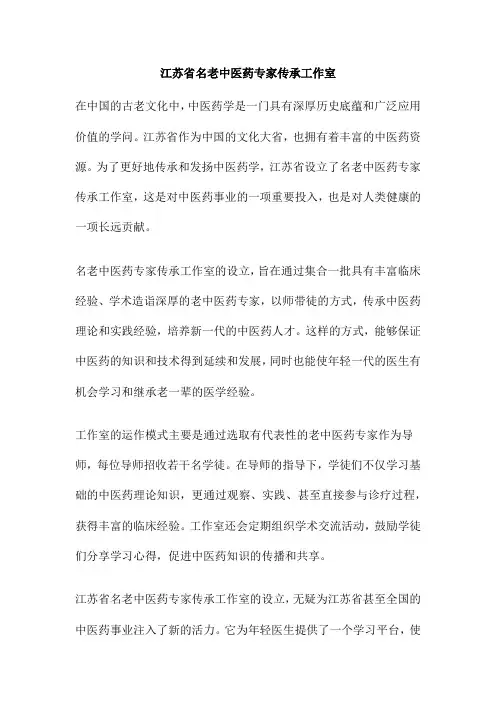 江苏省名老中医药专家传承工作室

在中国的古老文化中，中医药学是一门具有深厚历史底蕴和广泛应用价值的学问。江苏省作为中国的文化大省，也拥有着丰富的中医药资源。为了更好地传承和发扬中医药学，江苏省设立了名老中医药专家传承工作室，这是对中医药事业的一项重要投入，也是对人类健康的一项长远贡献。

名老中医药专家传承工作室的设立，旨在通过集合一批具有丰富临床经验、学术造诣深厚的老中医药专家，以师带徒的方式，传承中医药理论和实践经验，培养新一代的中医药人才。这样的方式，能够保证中医药的知识和技术得到延续和发展，同时也能使年轻一代的医生有机会学习和继承老一辈的医学经验。

工作室的运作模式主要是通过选取有代表性的老中医药专家作为导师，每位导师招收若干名学徒。在导师的指导下，学徒们不仅学习基础的中医药理论知识，更通过观察、实践、甚至直接参与诊疗过程，获得丰富的临床经验。工作室还会定期组织学术交流活动，鼓励学徒们分享学习心得，促进中医药知识的传播和共享。

江苏省名老中医药专家传承工作室的设立，无疑为江苏省甚至全国的中医药事业注入了新的活力。它为年轻医生提供了一个学习平台，使